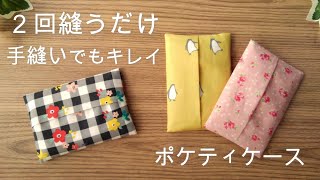 2回縫うだけ
手縫いでもキレイ

ポケティケース